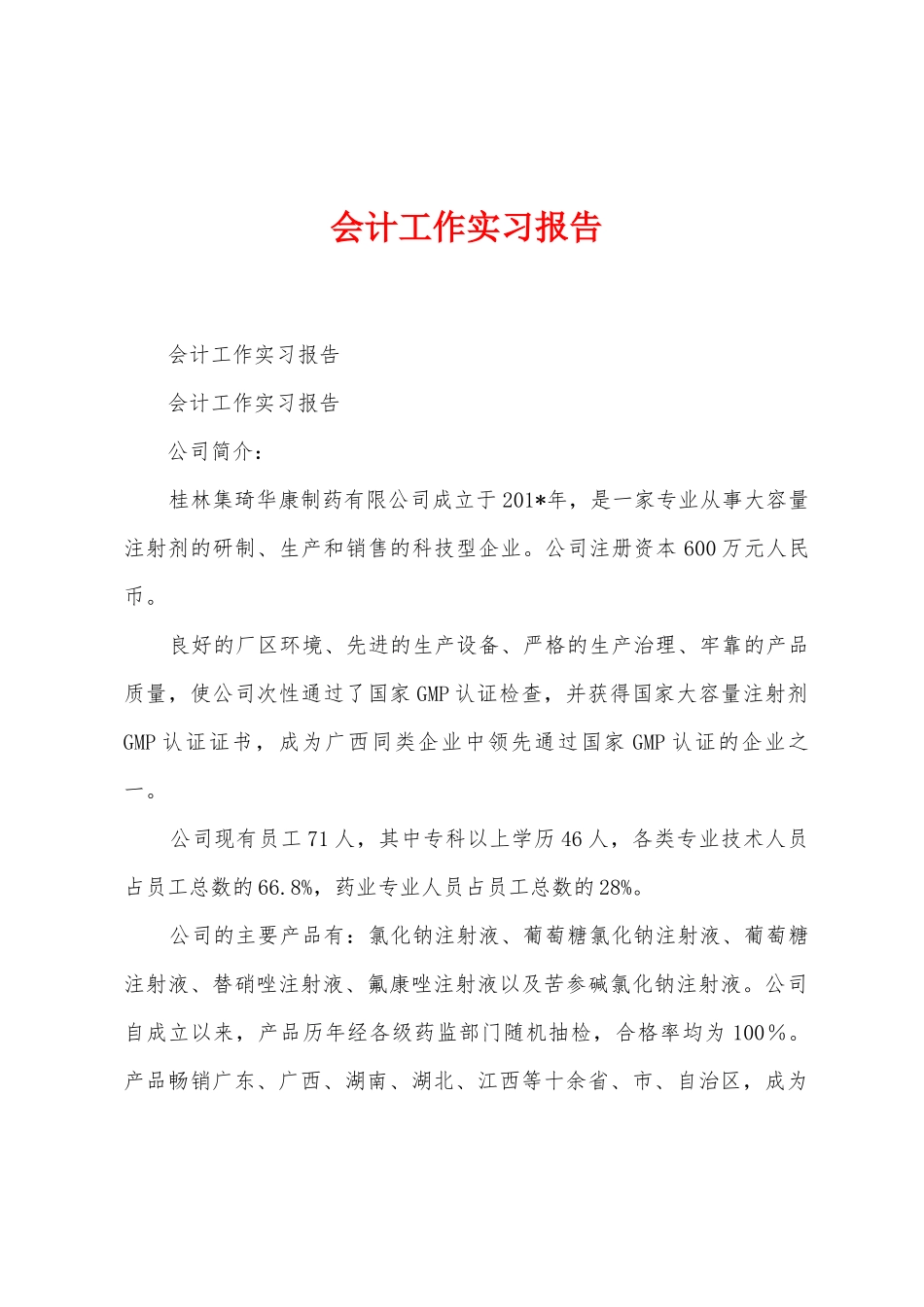 会计工作实习报告

会计工作实习报告

会计工作实习报告

公司简介：

桂林集琦华康制药有限公司成立于201*年，是一家专业从事大容量注射剂的研制、生产和销售的科技型企业。公司注册资本600万元人民币。

良好的厂区环境、先进的生产设备、严格的生产治理、牢靠的产品质量，使公司次性通过了国家GMP认证检查，并获得国家大容量注射剂GMP认证证书，成为广西同类企业中领先通过国家GMP认证的企业之一。

公司现有员工71人，其中专科以上学历46人，各类专业技术人员占员工总数的66.8%，药业专业人员占员工总数的28%。

公司的主要产品有：氯化钠注射液、葡萄糖氯化钠注射液、葡萄糖注射液、替硝唑注射液、氟康唑注射液以及苦参碱氯化钠注射液。公司自成立以来，产品历年经各级药监部门随机抽检，合格率均为100%。产品畅销广东、广西、湖南、湖北、江西等十余省、市、自治区，成为